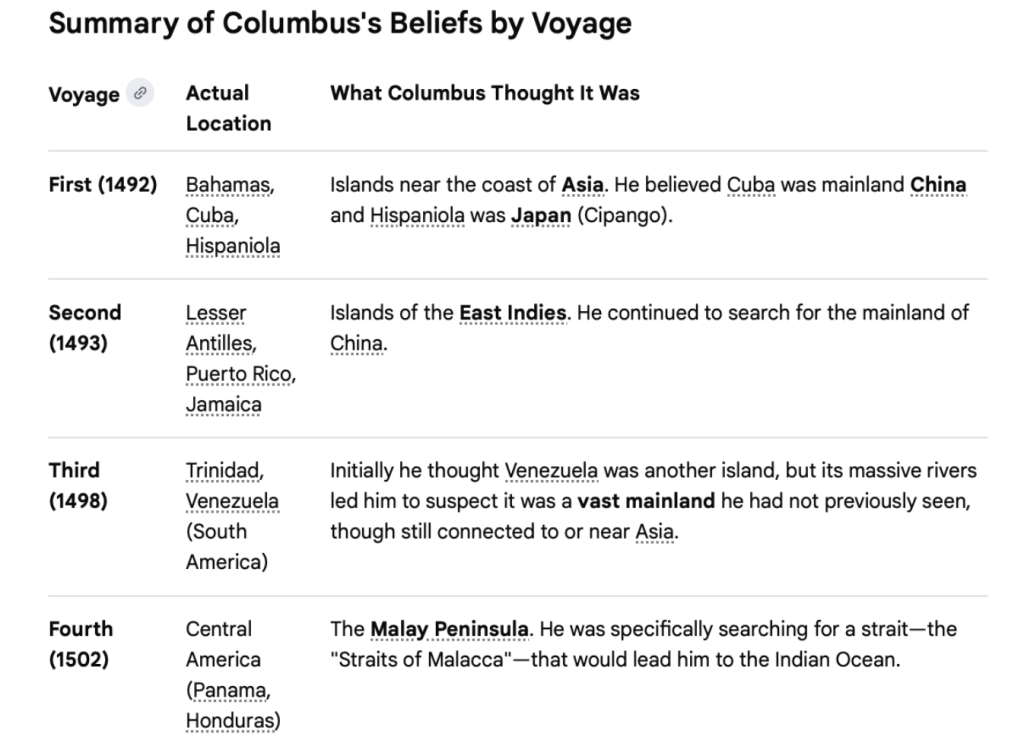 Summary of Columbus's Beliefs by Voyage

| Voyage | Actual Location | What Columbus Thought It Was |
|---|---|---|
| First (1492) | Bahamas, Cuba, Hispaniola | Islands near the coast of Asia. He believed Cuba was mainland China and Hispaniola was Japan (Cipango). |
| Second (1493) | Lesser Antilles, Puerto Rico, Jamaica | Islands of the East Indies. He continued to search for the mainland of China. |
| Third (1498) | Trinidad, Venezuela (South America) | Initially he thought Venezuela was another island, but its massive rivers led him to suspect it was a vast mainland he had not previously seen, though still connected to or near Asia. |
| Fourth (1502) | Central America (Panama, Honduras) | The Malay Peninsula. He was specifically searching for a strait—the "Straits of Malacca"—that would lead him to the Indian Ocean. |